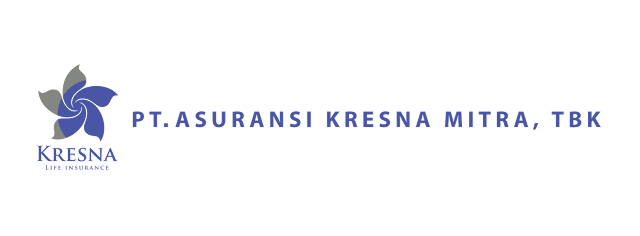 KRESNA
LIFE INSURANCE

PT. ASURANSI KRESNA MITRA, TBK